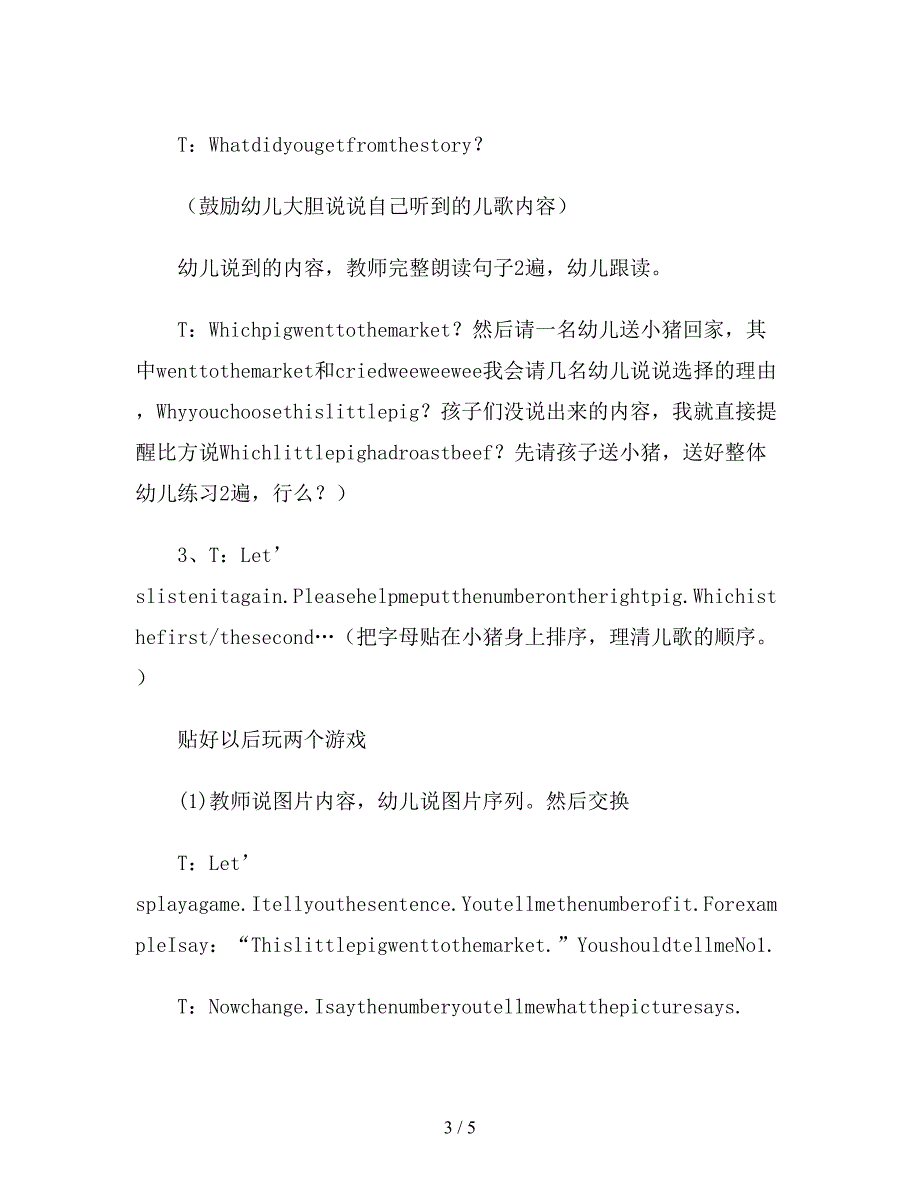 T：Whatdidyougetfromthestory？

（鼓励幼儿大胆说说自己听到的儿歌内容）

幼儿说到的内容，教师完整朗读句子2遍，幼儿跟读。

T：Whichpigwenttothemarket？然后请一名幼儿送小猪回家，其中wenttothemarket和criedweeweewee我会请几名幼儿说说选择的理由，Whyyouchoosethislittlepig？孩子们没说出来的内容，我就直接提醒比方说Whichlittlepighadroastbeef？先请孩子送小猪，送好整体幼儿练习2遍，行么？）

3、T：Let’slistenitagain.Pleasehelpmeputthenumberontherightpig.Whichisthefirst/thesecond…（把字母贴在小猪身上排序，理清儿歌的顺序。）

贴好以后玩两个游戏

(1)教师说图片内容，幼儿说图片序列。然后交换

T：Let’splayagame.Itellyouthesentence.Youtellmethenumberofit.ForexampleIsay：“Thislittlepigwenttothemarket.”YoushouldtellmeNo1.

T：Nowchange.Isaythenumberyoutellmewhatthepicturesays.

3 / 5